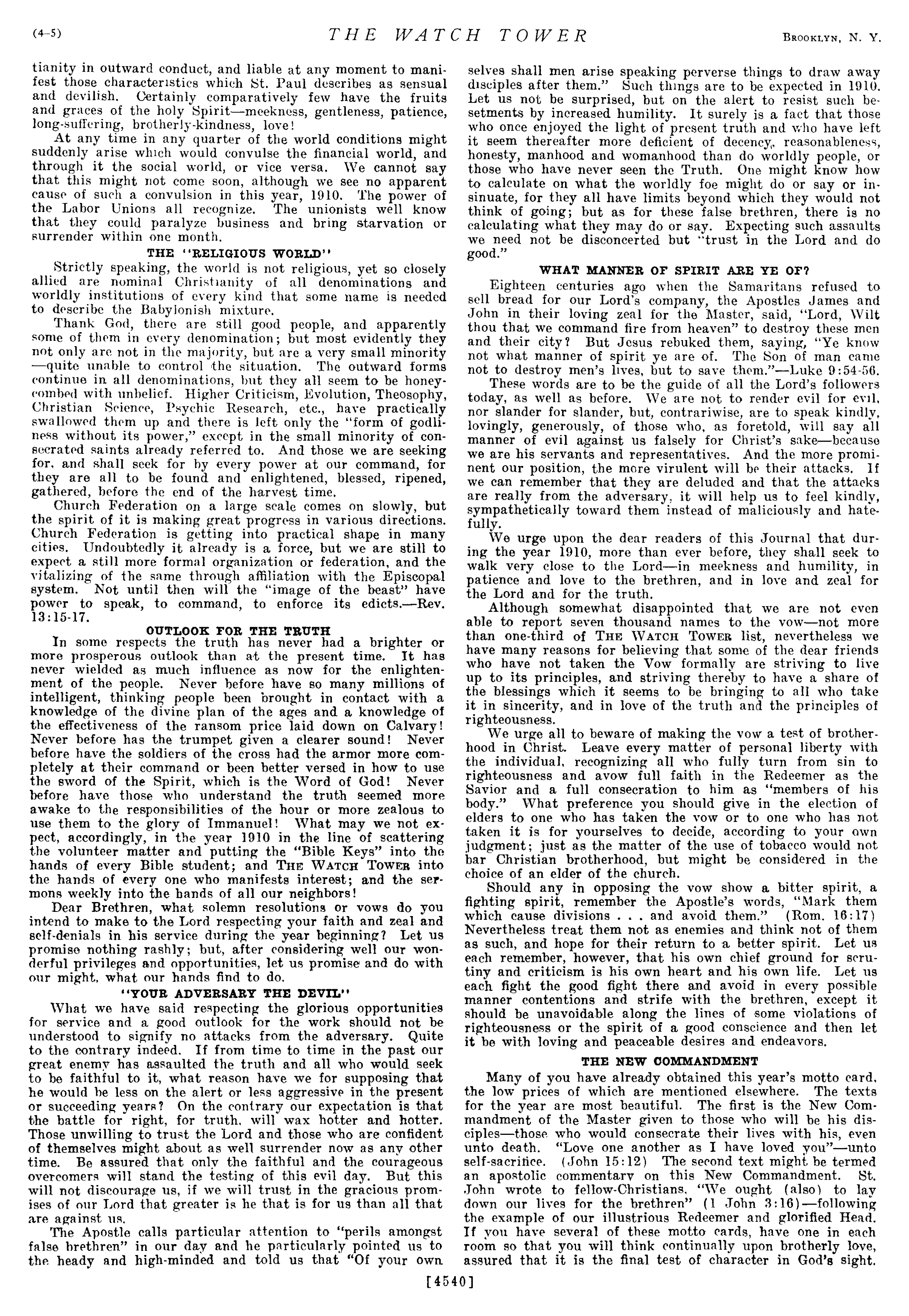 (4-5) THE WATCH TOWER BROOKLYN, N. Y.

tianity in outward conduct, and liable at any moment to manifest those characteristics which St. Paul describes as sensual and devilish. Certainly comparatively few have the fruits and graces of the holy Spirit—meekness, gentleness, patience, long-suffering, brotherly-kindness, love!

At any time in any quarter of the world conditions might suddenly arise which would convulse the financial world, and through it the social world, or vice versa. We cannot say that this might not come soon, although we see no apparent cause of such a convulsion in this year, 1910. The power of the Labor Unions all recognize. The unionists well know that they could paralyze business and bring starvation or surrender within one month.

THE "RELIGIOUS WORLD"

Strictly speaking, the world is not religious, yet so closely allied are nominal Christianity of all denominations and worldly institutions of every kind that some name is needed to describe the Babylonish mixture.

Thank God, there are still good people, and apparently some of them in every denomination; but most evidently they not only are not in the majority, but are a very small minority —quite unable to control the situation. The outward forms continue in all denominations, but they all seem to be honeycombed with unbelief. Higher Criticism, Evolution, Theosophy, Christian Science, Psychic Research, etc., have practically swallowed them up and there is left only the "form of godliness without its power," except in the small minority of consecrated saints already referred to. And those we are seeking for, and shall seek for by every power at our command, for they are all to be found and enlightened, blessed, ripened, gathered, before the end of the harvest time.

Church Federation on a large scale comes on slowly, but the spirit of it is making great progress in various directions. Church Federation is getting into practical shape in many cities. Undoubtedly it already is a force, but we are still to expect a still more formal organization or federation, and the vitalizing of the same through affiliation with the Episcopal system. Not until then will the "image of the beast" have power to speak, to command, to enforce its edicts.—Rev. 13:15-17.

OUTLOOK FOR THE TRUTH

In some respects the truth has never had a brighter or more prosperous outlook than at the present time. It has never wielded as much influence as now for the enlightenment of the people. Never before have so many millions of intelligent, thinking people been brought in contact with a knowledge of the divine plan of the ages and a knowledge of the effectiveness of the ransom price laid down on Calvary! Never before has the trumpet given a clearer sound! Never before have the soldiers of the cross had the armor more completely at their command or been better versed in how to use the sword of the Spirit, which is the Word of God! Never before have those who understand the truth seemed more awake to the responsibilities of the hour or more zealous to use them to the glory of Immanuel! What may we not expect, accordingly, in the year 1910 in the line of scattering the volunteer matter and putting the "Bible Keys" into the hands of every Bible student; and THE WATCH TOWER into the hands of every one who manifests interest; and the sermons weekly into the hands of all our neighbors!

Dear Brethren, what solemn resolutions or vows do you intend to make to the Lord respecting your faith and zeal and self-denials in his service during the year beginning? Let us promise nothing rashly; but, after considering well our wonderful privileges and opportunities, let us promise and do with our might, what our hands find to do.

"YOUR ADVERSARY THE DEVIL"

What we have said respecting the glorious opportunities for service and a good outlook for the work should not be understood to signify no attacks from the adversary. Quite to the contrary indeed. If from time to time in the past our great enemy has assaulted the truth and all who would seek to be faithful to it, what reason have we for supposing that he would be less on the alert or less aggressive in the present or succeeding years? On the contrary our expectation is that the battle for right, for truth, will wax hotter and hotter. Those unwilling to trust the Lord and those who are confident of themselves might about as well surrender now as any other time. Be assured that only the faithful and the courageous overcomers will stand the testing of this evil day. But this will not discourage us, if we will trust in the gracious promises of our Lord that greater is he that is for us than all that are against us.

The Apostle calls particular attention to "perils amongst false brethren" in our day and he particularly pointed us to the heady and high-minded and told us that "Of your own selves shall men arise speaking perverse things to draw away disciples after them." Such things are to be expected in 1910. Let us not be surprised, but on the alert to resist such besetments by increased humility. It surely is a fact that those who once enjoyed the light of present truth and who have left it seem thereafter more deficient of decency, reasonableness, honesty, manhood and womanhood than do worldly people, or those who have never seen the Truth. One might know how to calculate on what the worldly foe might do or say or insinuate, for they all have limits beyond which they would not think of going; but as for these false brethren, there is no calculating what they may do or say. Expecting such assaults we need not be disconcerted but "trust in the Lord and do good."

WHAT MANNER OF SPIRIT ARE YE OF?

Eighteen centuries ago when the Samaritans refused to sell bread for our Lord's company, the Apostles James and John in their loving zeal for the Master, said, "Lord, Wilt thou that we command fire from heaven" to destroy these men and their city? But Jesus rebuked them, saying, "Ye know not what manner of spirit ye are of. The Son of man came not to destroy men's lives, but to save them."—Luke 9:54-56.

These words are to be the guide of all the Lord's followers today, as well as before. We are not to render evil for evil, nor slander for slander, but, contrariwise, are to speak kindly, lovingly, generously, of those who, as foretold, will say all manner of evil against us falsely for Christ's sake—because we are his servants and representatives. And the more prominent our position, the more virulent will be their attacks. If we can remember that they are deluded and that the attacks are really from the adversary, it will help us to feel kindly, sympathetically toward them instead of maliciously and hatefully.

We urge upon the dear readers of this Journal that during the year 1910, more than ever before, they shall seek to walk very close to the Lord—in meekness and humility, in patience and love to the brethren, and in love and zeal for the Lord and for the truth.

Although somewhat disappointed that we are not even able to report seven thousand names to the vow—not more than one-third of THE WATCH TOWER list, nevertheless we have many reasons for believing that some of the dear friends who have not taken the Vow formally are striving to live up to its principles, and striving thereby to have a share of the blessings which it seems to be bringing to all who take it in sincerity, and in love of the truth and the principles of righteousness.

We urge all to beware of making the vow a test of brotherhood in Christ. Leave every matter of personal liberty with the individual, recognizing all who fully turn from sin to righteousness and avow full faith in the Redeemer as the Savior and a full consecration to him as "members of his body." What preference you should give in the election of elders to one who has taken the vow or to one who has not taken it is for yourselves to decide, according to your own judgment; just as the matter of the use of tobacco would not bar Christian brotherhood, but might be considered in the choice of an elder of the church.

Should any in opposing the vow show a bitter spirit, a fighting spirit, remember the Apostle's words, "Mark them which cause divisions . . . and avoid them." (Rom. 16:17) Nevertheless treat them not as enemies and think not of them as such, and hope for their return to a better spirit. Let us each remember, however, that his own chief ground for scrutiny and criticism is his own heart and his own life. Let us each fight the good fight there and avoid in every possible manner contentions and strife with the brethren, except it should be unavoidable along the lines of some violations of righteousness or the spirit of a good conscience and then let it be with loving and peaceable desires and endeavors.

THE NEW COMMANDMENT

Many of you have already obtained this year's motto card, the low prices of which are mentioned elsewhere. The texts for the year are most beautiful. The first is the New Commandment of the Master given to those who will be his disciples—those who would consecrate their lives with his, even unto death. "Love one another as I have loved you"—unto self-sacrifice. (John 15:12) The second text might be termed an apostolic commentary on this New Commandment. St. John wrote to fellow-Christians, "We ought (also) to lay down our lives for the brethren" (1 John 3:16)—following the example of our illustrious Redeemer and glorified Head. If you have several of these motto cards, have one in each room so that you will think continually upon brotherly love, assured that it is the final test of character in God's sight.

[4540]